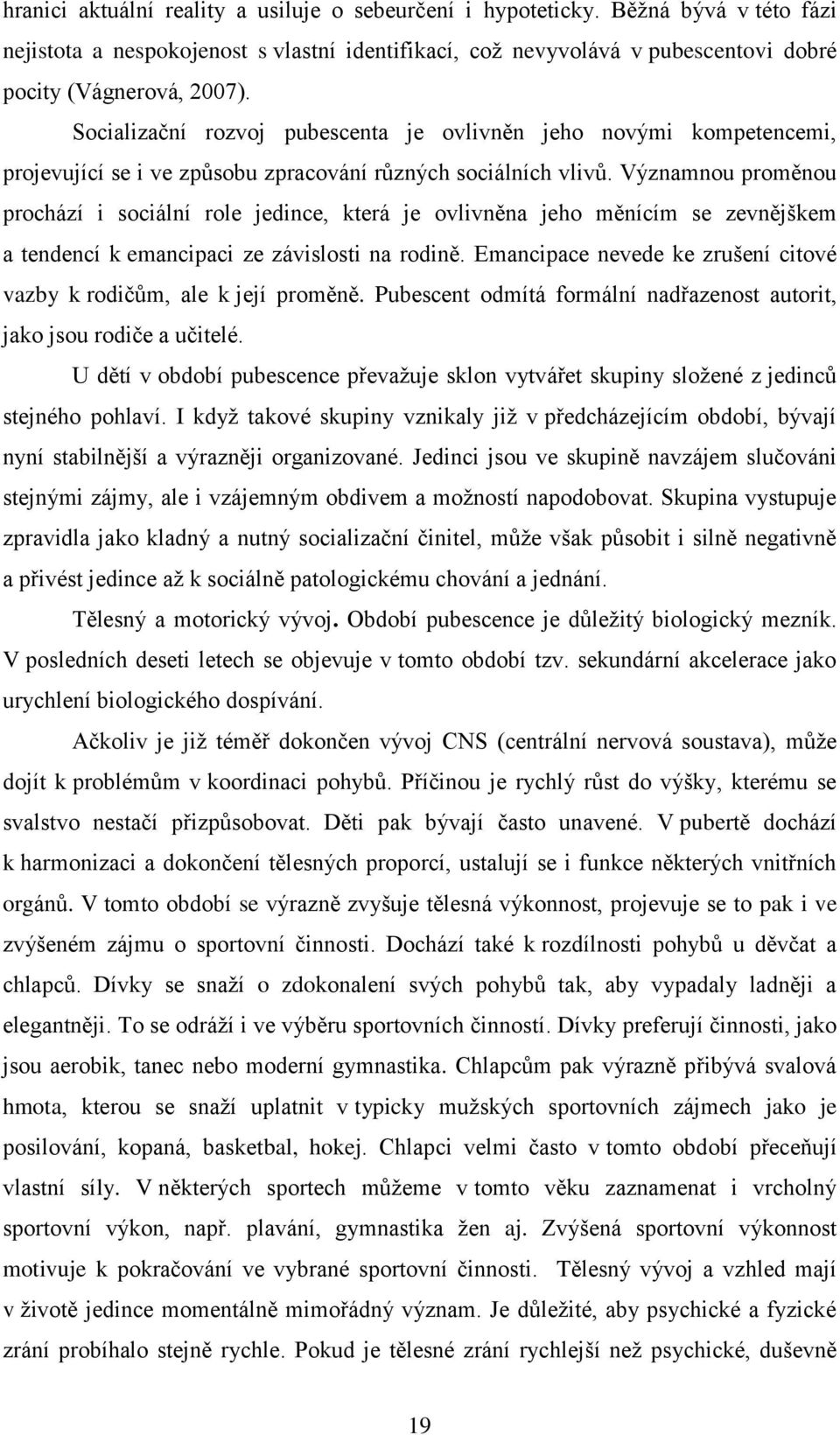 hranici aktuální reality a usiluje o sebeurčení i hypoteticky. Běžná bývá v této fázi nejistota a nespokojenost s vlastní identifikací, což nevyvolává v pubescentovi dobré pocity (Vágnerová, 2007).

Socializační rozvoj pubescenta je ovlivněn jeho novými kompetencemi, projevující se i ve způsobu zpracování různých sociálních vlivů. Významnou proměnou prochází i sociální role jedince, která je ovlivněna jeho měnícím se zevnějškem a tendencí k emancipaci ze závislosti na rodině. Emancipace nevede ke zrušení citové vazby k rodičům, ale k její proměně. Pubescent odmítá formální nadřazenost autorit, jako jsou rodiče a učitelé.

U dětí v období pubescence převažuje sklon vytvářet skupiny složené z jedinců stejného pohlaví. I když takové skupiny vznikaly již v předcházejícím období, bývají nyní stabilnější a výrazněji organizované. Jedinci jsou ve skupině navzájem slučováni stejnými zájmy, ale i vzájemným obdivem a možností napodobovat. Skupina vystupuje zpravidla jako kladný a nutný socializační činitel, může však působit i silně negativně a přivést jedince až k sociálně patologickému chování a jednání.

Tělesný a motorický vývoj. Období pubescence je důležitý biologický mezník. V posledních deseti letech se objevuje v tomto období tzv. sekundární akcelerace jako urychlení biologického dospívání.

Ačkoliv je již téměř dokončen vývoj CNS (centrální nervová soustava), může dojít k problémům v koordinaci pohybů. Příčinou je rychlý růst do výšky, kterému se svalstvo nestačí přizpůsobovat. Děti pak bývají často unavené. V pubertě dochází k harmonizaci a dokončení tělesných proporcí, ustalují se i funkce některých vnitřních orgánů. V tomto období se výrazně zvyšuje tělesná výkonnost, projevuje se to pak i ve zvýšeném zájmu o sportovní činnosti. Dochází také k rozdílnosti pohybů u děvčat a chlapců. Dívky se snaží o zdokonalení svých pohybů tak, aby vypadaly ladněji a elegantněji. To se odráží i ve výběru sportovních činností. Dívky preferují činnosti, jako jsou aerobik, tanec nebo moderní gymnastika. Chlapcům pak výrazně přibývá svalová hmota, kterou se snaží uplatnit v typicky mužských sportovních zájmech jako je posilování, kopaná, basketbal, hokej. Chlapci velmi často v tomto období přeceňují vlastní síly. V některých sportech můžeme v tomto věku zaznamenat i vrcholný sportovní výkon, např. plavání, gymnastika žen aj. Zvýšená sportovní výkonnost motivuje k pokračování ve vybrané sportovní činnosti. Tělesný vývoj a vzhled mají v životě jedince momentálně mimořádný význam. Je důležité, aby psychické a fyzické zrání probíhalo stejně rychle. Pokud je tělesné zrání rychlejší než psychické, duševně

19